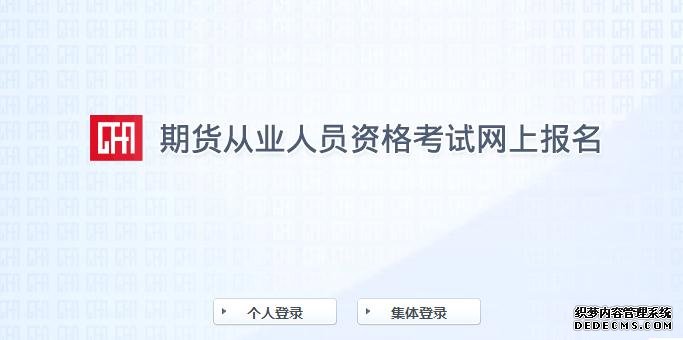 CFA 期货从业人员资格考试网上报名

个人登录

集体登录

织梦内容管理系统
DEDECMS.COM